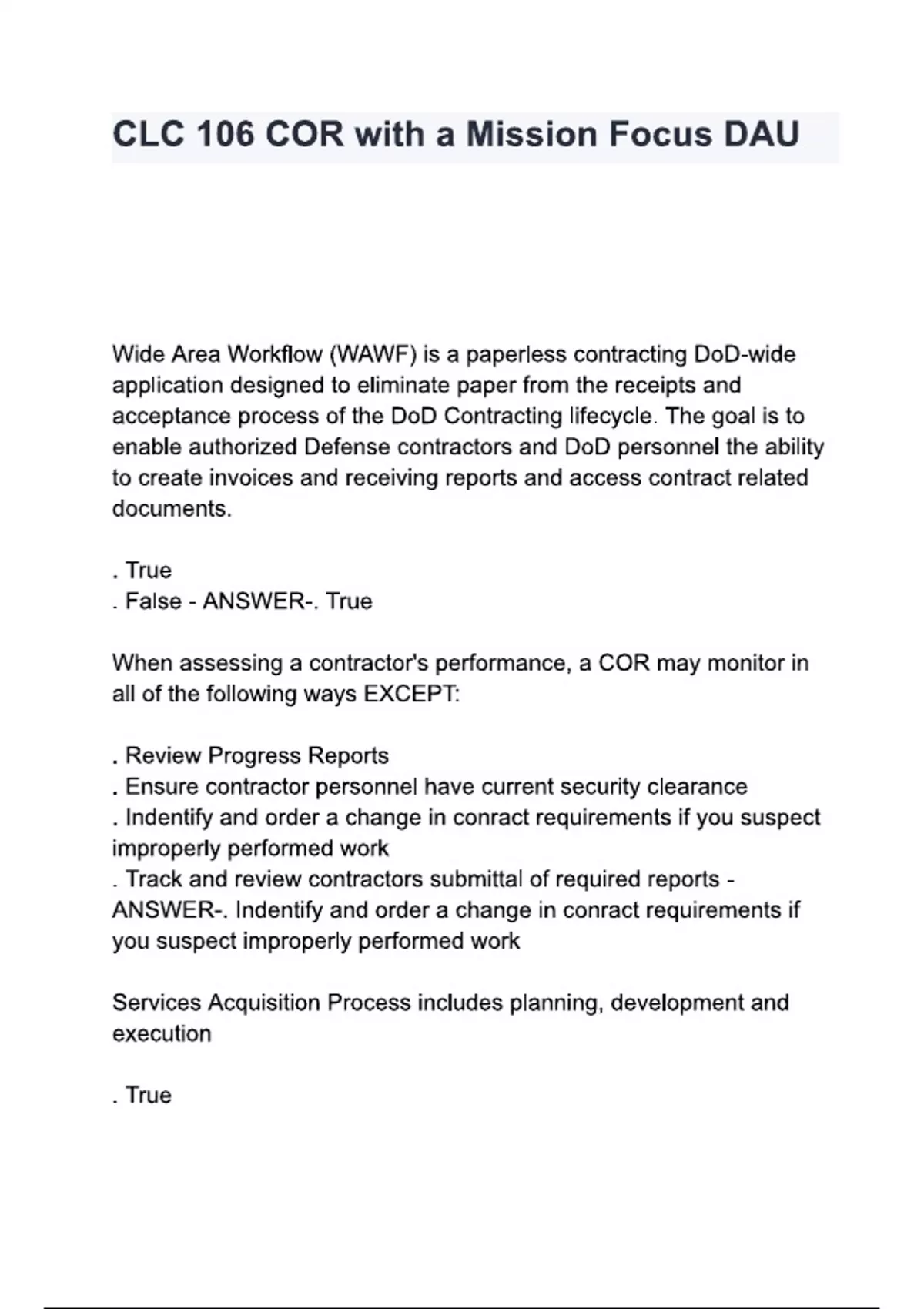 CLC 106 COR with a Mission Focus DAU

Wide Area Workflow (WAWF) is a paperless contracting DoD-wide application designed to eliminate paper from the receipts and acceptance process of the DoD Contracting lifecycle. The goal is to enable authorized Defense contractors and DoD personnel the ability to create invoices and receiving reports and access contract related documents.

. True
. False - ANSWER-. True

When assessing a contractor's performance, a COR may monitor in all of the following ways EXCEPT:

. Review Progress Reports
. Ensure contractor personnel have current security clearance
. Indentify and order a change in conract requirements if you suspect improperly performed work
. Track and review contractors submittal of required reports - ANSWER-. Indentify and order a change in conract requirements if you suspect improperly performed work

Services Acquisition Process includes planning, development and execution

. True